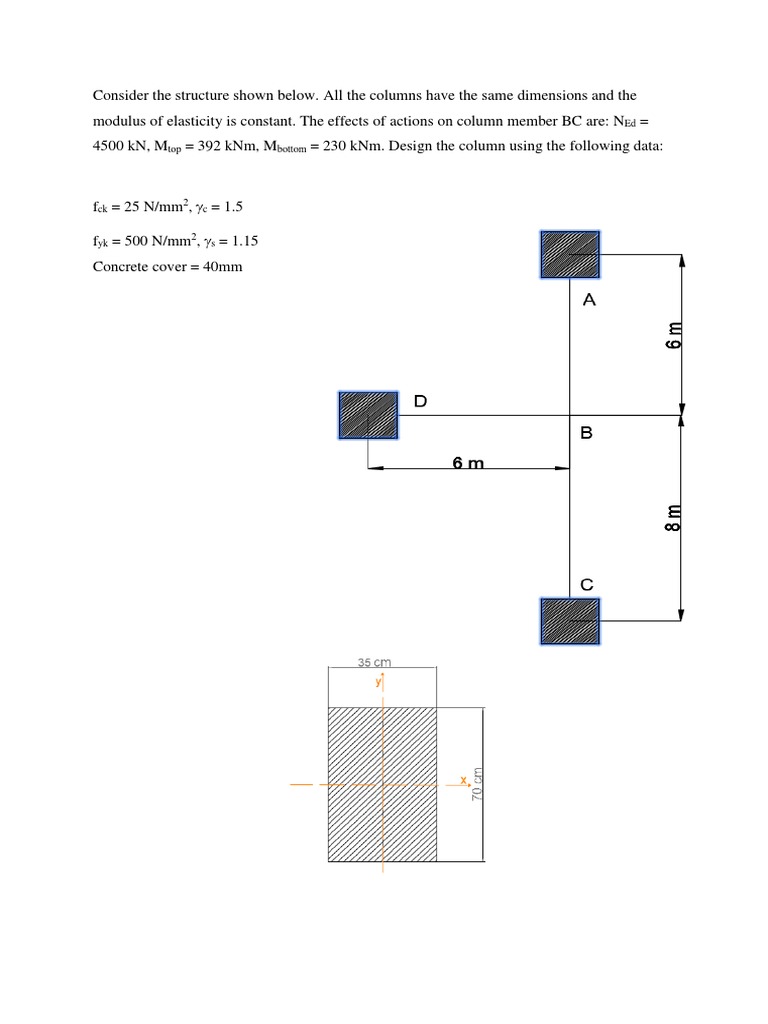 Consider the structure shown below. All the columns have the same dimensions and the modulus of elasticity is constant. The effects of actions on column member BC are: $N_{Ed}$ = 4500 kN, $M_{top}$ = 392 kNm, $M_{bottom}$ = 230 kNm. Design the column using the following data:

$f_{ck}$ = 25 N/mm$^2$, $\gamma_c$ = 1.5

$f_{yk}$ = 500 N/mm$^2$, $\gamma_s$ = 1.15

Concrete cover = 40mm

A

6 m

D

B

6 m

8 m

C

35 cm

y

x

70 cm